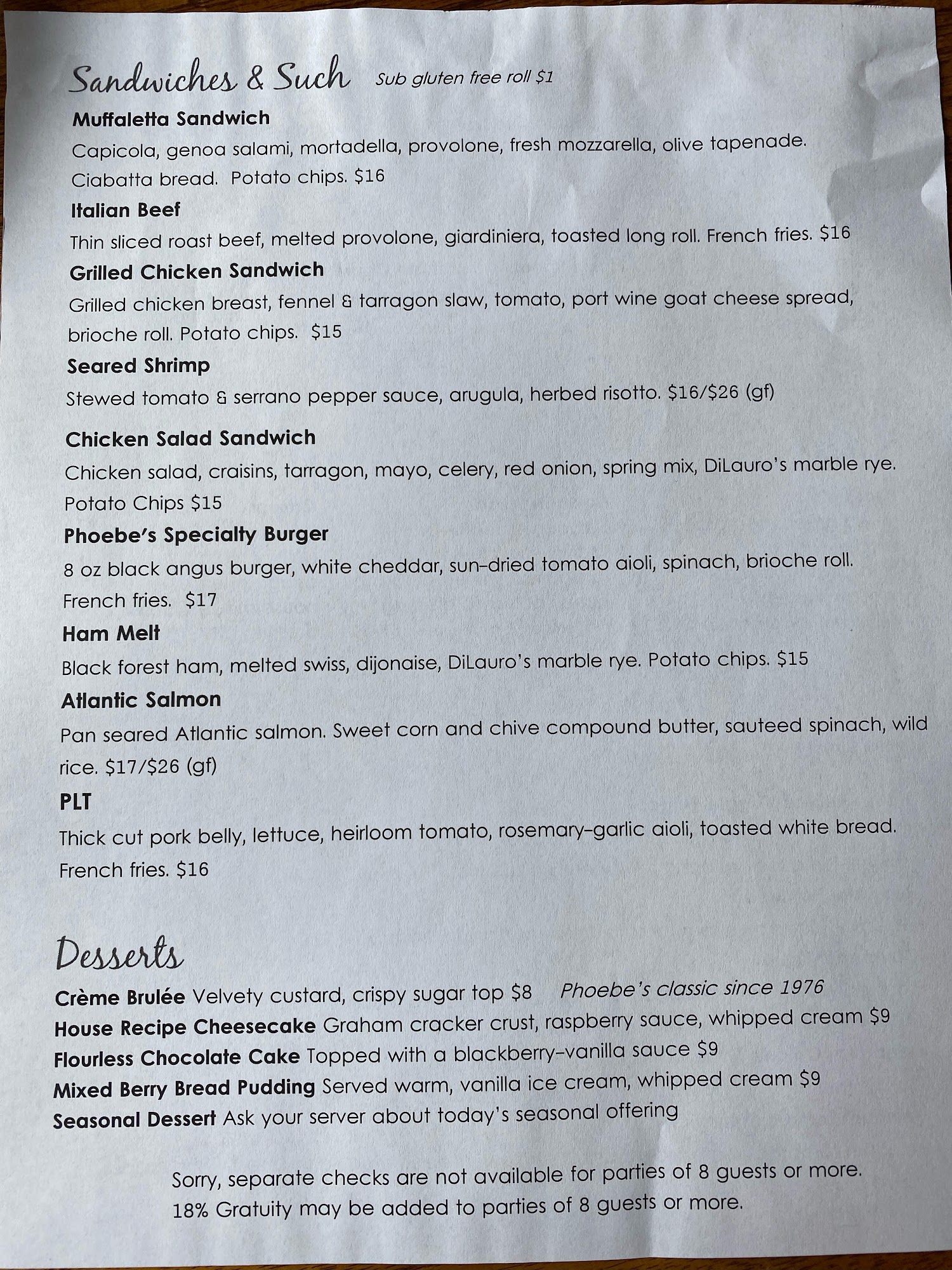 Sandwiches & Such Sub gluten free roll $1

Muffaletta Sandwich

Capicola, genoa salami, mortadella, provolone, fresh mozzarella, olive tapenade. Ciabatta bread. Potato chips. $16

Italian Beef

Thin sliced roast beef, melted provolone, giardiniera, toasted long roll. French fries. $16

Grilled Chicken Sandwich

Grilled chicken breast, fennel & tarragon slaw, tomato, port wine goat cheese spread, brioche roll. Potato chips. $15

Seared Shrimp

Stewed tomato & serrano pepper sauce, arugula, herbed risotto. $16/$26 (gf)

Chicken Salad Sandwich

Chicken salad, craisins, tarragon, mayo, celery, red onion, spring mix, DiLauro's marble rye. Potato Chips $15

Phoebe's Specialty Burger

8 oz black angus burger, white cheddar, sun-dried tomato aioli, spinach, brioche roll. French fries. $17

Ham Melt

Black forest ham, melted swiss, dijonaise, DiLauro's marble rye. Potato chips. $15

Atlantic Salmon

Pan seared Atlantic salmon. Sweet corn and chive compound butter, sauteed spinach, wild rice. $17/$26 (gf)

PLT

Thick cut pork belly, lettuce, heirloom tomato, rosemary-garlic aioli, toasted white bread. French fries. $16

Desserts

Crème Brulée Velvety custard, crispy sugar top $8 Phoebe's classic since 1976
House Recipe Cheesecake Graham cracker crust, raspberry sauce, whipped cream $9
Flourless Chocolate Cake Topped with a blackberry-vanilla sauce $9
Mixed Berry Bread Pudding Served warm, vanilla ice cream, whipped cream $9
Seasonal Dessert Ask your server about today's seasonal offering

Sorry, separate checks are not available for parties of 8 guests or more.
18% Gratuity may be added to parties of 8 guests or more.